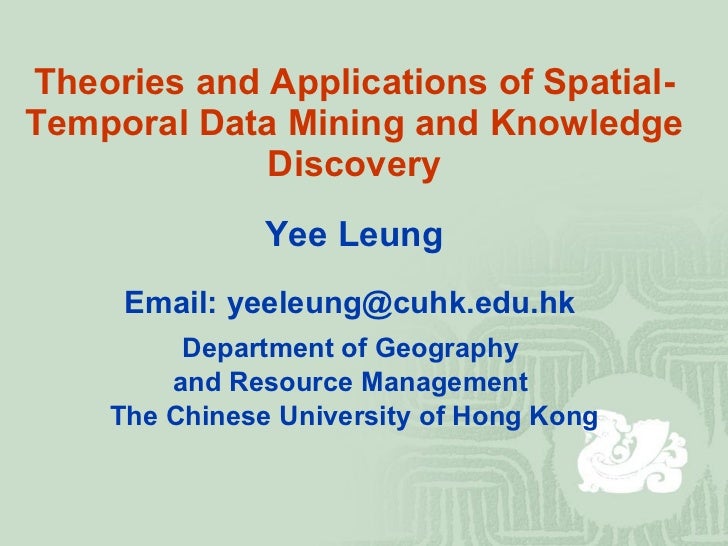 Theories and Applications of Spatial-Temporal Data Mining and Knowledge Discovery

Yee Leung

Email: yeeleung@cuhk.edu.hk

Department of Geography
and Resource Management
The Chinese University of Hong Kong